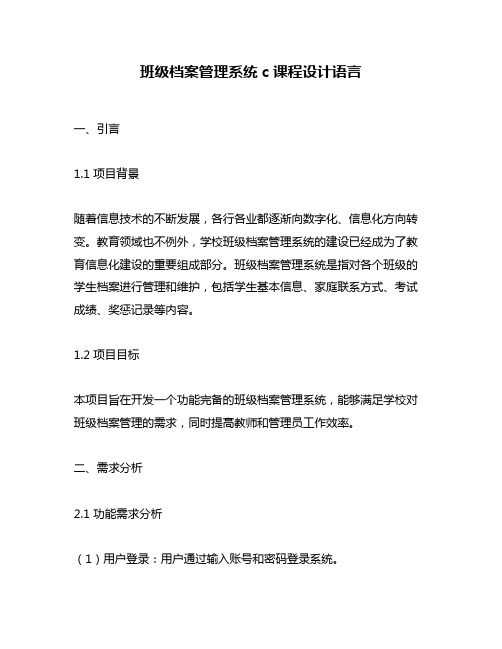 班级档案管理系统 c 课程设计语言

一、引言

1.1 项目背景

随着信息技术的不断发展，各行各业都逐渐向数字化、信息化方向转变。教育领域也不例外，学校班级档案管理系统的建设已经成为了教育信息化建设的重要组成部分。班级档案管理系统是指对各个班级的学生档案进行管理和维护，包括学生基本信息、家庭联系方式、考试成绩、奖惩记录等内容。

1.2 项目目标

本项目旨在开发一个功能完备的班级档案管理系统，能够满足学校对班级档案管理的需求，同时提高教师和管理员工作效率。

二、需求分析

2.1 功能需求分析

（1）用户登录：用户通过输入账号和密码登录系统。